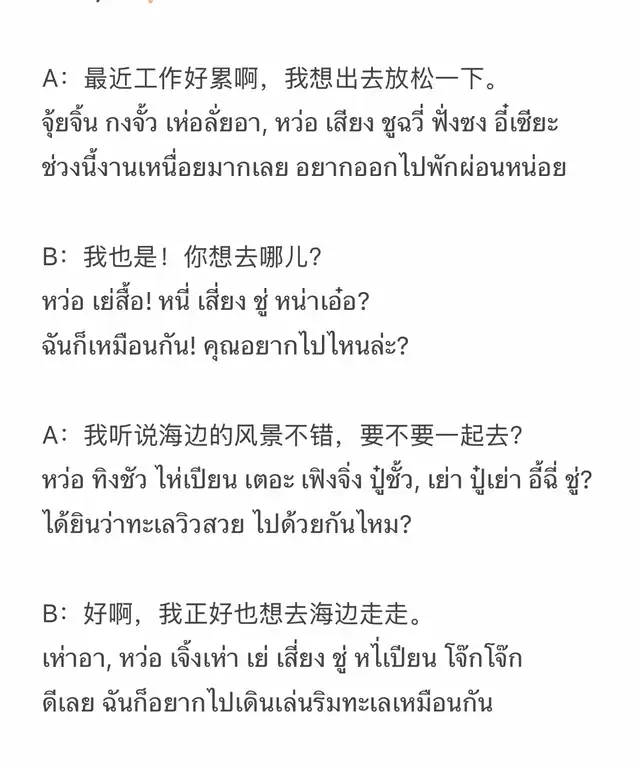 A：最近工作好累啊，我想出去放松一下。
จุ้ยจิ้น กงจั้ว เห่อลั่ยอา, หว่อ เสียง ชูฉวี่ ฟั่งซง อี๋เซียะ
ช่วงนี้งานเหนื่อยมากเลย อยากออกไปพักผ่อนหน่อย

B：我也是！你想去哪儿？
หว่อ เย่สื้อ! หนี่ เสี่ยง ชู่ หน่าเอ๋อ?
ฉันก็เหมือนกัน! คุณอยากไปไหนล่ะ?

A：我听说海边的风景不错，要不要一起去？
หว่อ ทิงชัว ไห่เปียน เตอะ เฟิงจิ่ง ปู๋ชั้ว, เย่า ปู๋เย่า อี้ฉี่ ชู่?
ได้ยินว่าทะเลวิวสวย ไปด้วยกันไหม?

B：好啊，我正好也想去海边走走。
เห่าอา, หว่อ เจิ้งเห่า เย่ เสี่ยง ชู่ หไเปียน โจ๊กโจ๊ก
ดีเลย ฉันก็อยากไปเดินเล่นริมทะเลเหมือนกัน